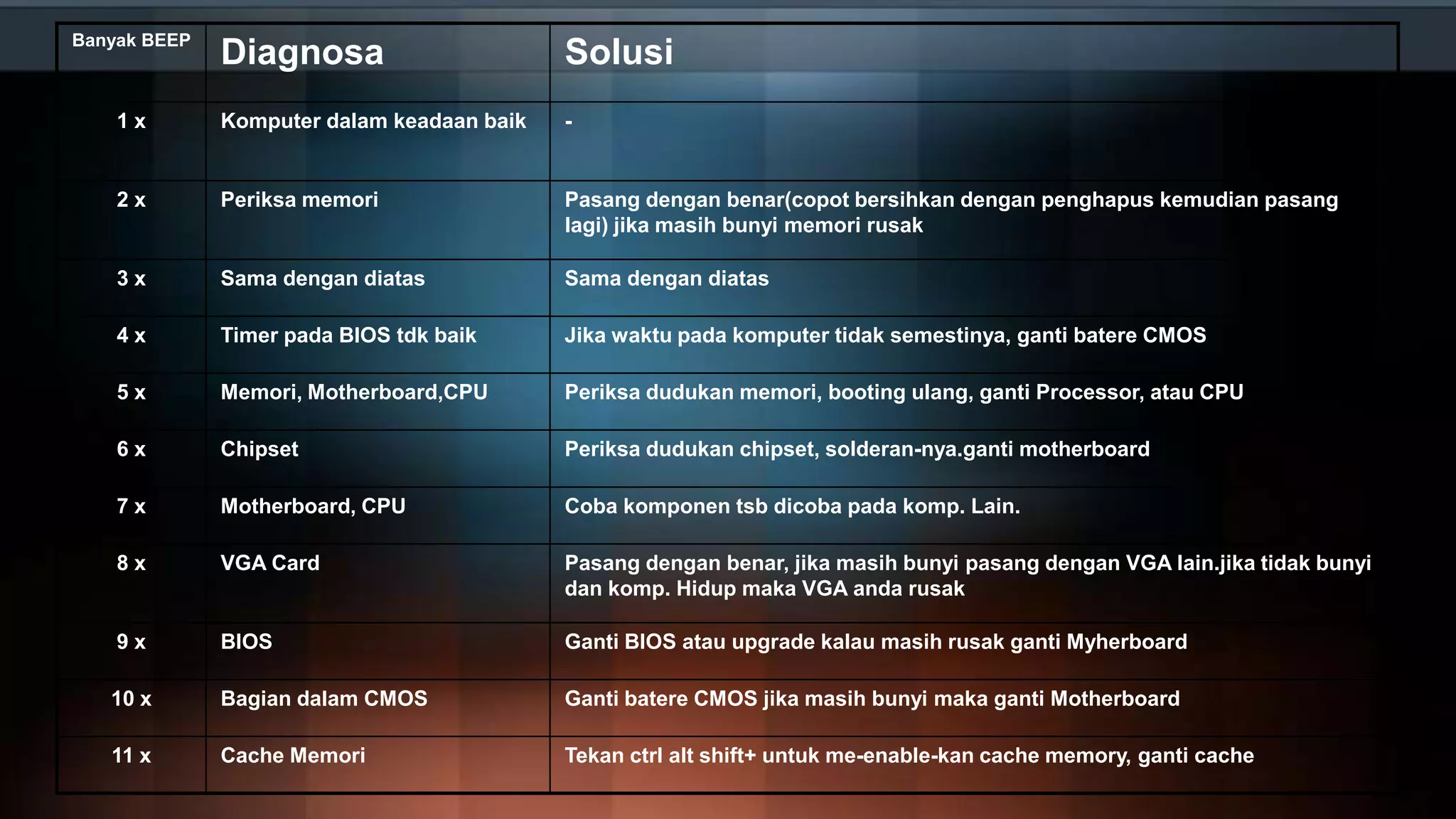 | Banyak BEEP | Diagnosa | Solusi |
|---|---|---|
| 1 x | Komputer dalam keadaan baik | - |
| 2 x | Periksa memori | Pasang dengan benar(copot bersihkan dengan penghapus kemudian pasang lagi) jika masih bunyi memori rusak |
| 3 x | Sama dengan diatas | Sama dengan diatas |
| 4 x | Timer pada BIOS tdk baik | Jika waktu pada komputer tidak semestinya, ganti batere CMOS |
| 5 x | Memori, Motherboard,CPU | Periksa dudukan memori, booting ulang, ganti Processor, atau CPU |
| 6 x | Chipset | Periksa dudukan chipset, solderan-nya.ganti motherboard |
| 7 x | Motherboard, CPU | Coba komponen tsb dicoba pada komp. Lain. |
| 8 x | VGA Card | Pasang dengan benar, jika masih bunyi pasang dengan VGA lain.jika tidak bunyi dan komp. Hidup maka VGA anda rusak |
| 9 x | BIOS | Ganti BIOS atau upgrade kalau masih rusak ganti Myherboard |
| 10 x | Bagian dalam CMOS | Ganti batere CMOS jika masih bunyi maka ganti Motherboard |
| 11 x | Cache Memori | Tekan ctrl alt shift+ untuk me-enable-kan cache memory, ganti cache |